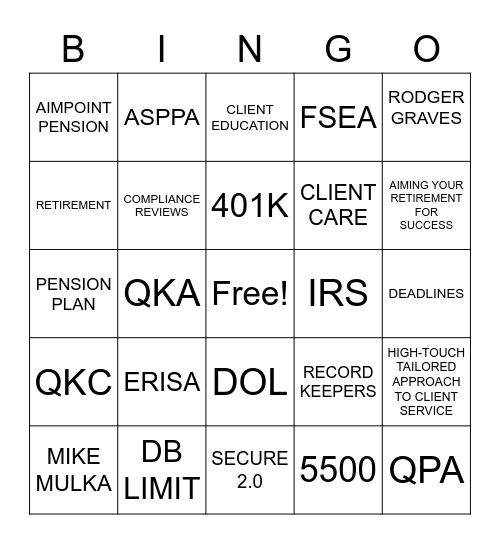 | B | I | N | G | O |
|---|---|---|---|---|
| AIMPOINT PENSION | ASPPA | CLIENT EDUCATION | FSEA | RODGER GRAVES |
| RETIREMENT | COMPLIANCE REVIEWS | 401K | CLIENT CARE | AIMING YOUR RETIREMENT FOR SUCCESS |
| PENSION PLAN | QKA | Free! | IRS | DEADLINES |
| QKC | ERISA | DOL | RECORD KEEPERS | HIGH-TOUCH TAILORED APPROACH TO CLIENT SERVICE |
| MIKE MULKA | DB LIMIT | SECURE 2.0 | 5500 | QPA |